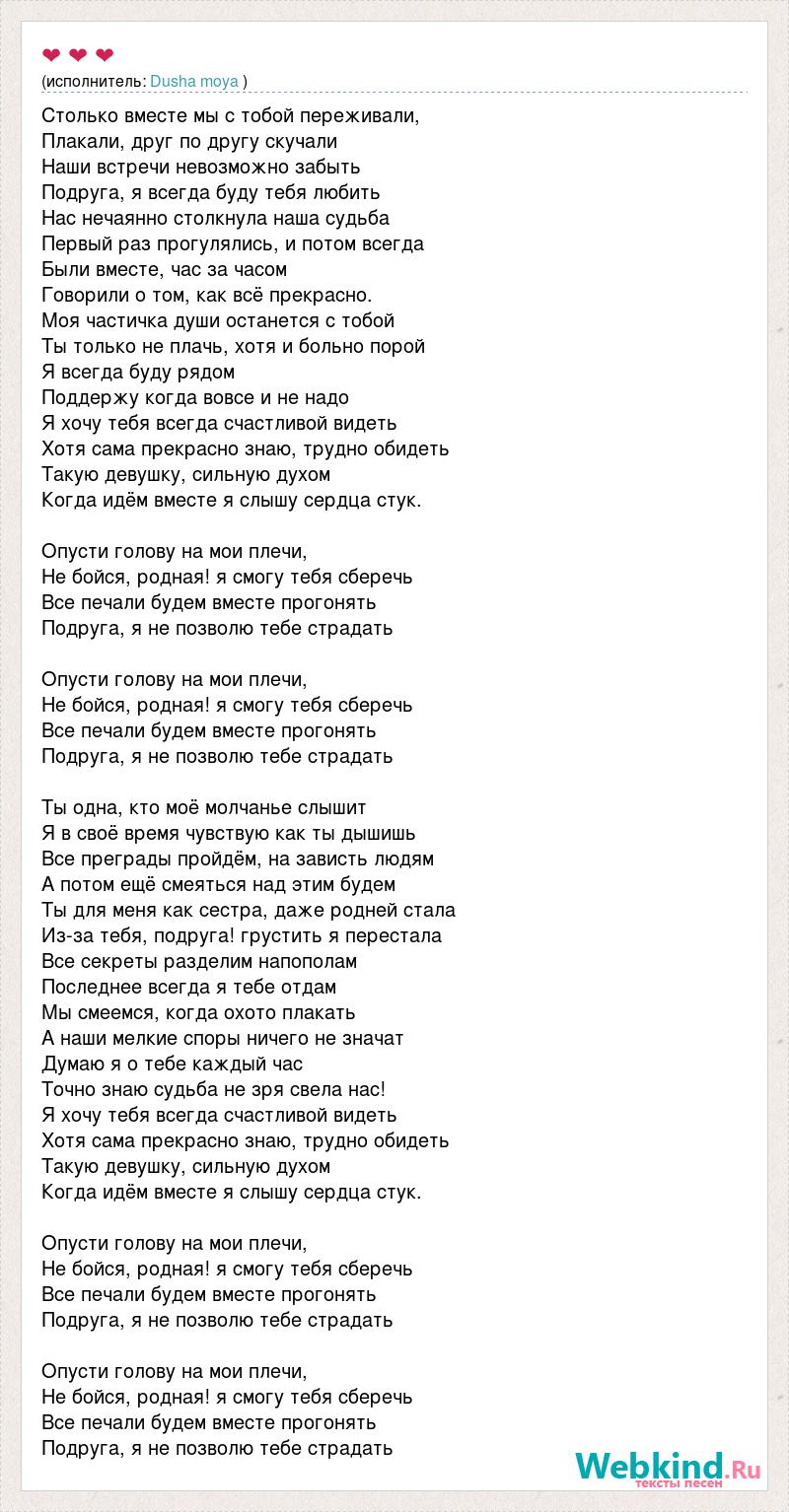 ❤ ❤ ❤
(исполнитель: Dusha moya )

Столько вместе мы с тобой переживали,
Плакали, друг по другу скучали
Наши встречи невозможно забыть
Подруга, я всегда буду тебя любить
Нас нечаянно столкнула наша судьба
Первый раз прогулялись, и потом всегда
Были вместе, час за часом
Говорили о том, как всё прекрасно.
Моя частичка души останется с тобой
Ты только не плачь, хотя и больно порой
Я всегда буду рядом
Поддержу когда вовсе и не надо
Я хочу тебя всегда счастливой видеть
Хотя сама прекрасно знаю, трудно обидеть
Такую девушку, сильную духом
Когда идём вместе я слышу сердца стук.

Опусти голову на мои плечи,
Не бойся, родная! я смогу тебя сберечь
Все печали будем вместе прогонять
Подруга, я не позволю тебе страдать

Опусти голову на мои плечи,
Не бойся, родная! я смогу тебя сберечь
Все печали будем вместе прогонять
Подруга, я не позволю тебе страдать

Ты одна, кто моё молчанье слышит
Я в своё время чувствую как ты дышишь
Все преграды пройдём, на зависть людям
А потом ещё смеяться над этим будем
Ты для меня как сестра, даже родней стала
Из-за тебя, подруга! грустить я перестала
Все секреты разделим напополам
Последнее всегда я тебе отдам
Мы смеемся, когда охото плакать
А наши мелкие споры ничего не значат
Думаю я о тебе каждый час
Точно знаю судьба не зря свела нас!
Я хочу тебя всегда счастливой видеть
Хотя сама прекрасно знаю, трудно обидеть
Такую девушку, сильную духом
Когда идём вместе я слышу сердца стук.

Опусти голову на мои плечи,
Не бойся, родная! я смогу тебя сберечь
Все печали будем вместе прогонять
Подруга, я не позволю тебе страдать

Опусти голову на мои плечи,
Не бойся, родная! я смогу тебя сберечь
Все печали будем вместе прогонять
Подруга, я не позволю тебе страдать

Webkind.Ru
тексты песен